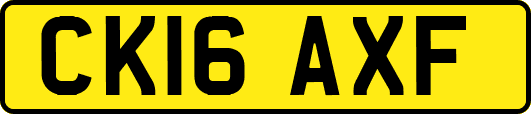 CK16 AXF